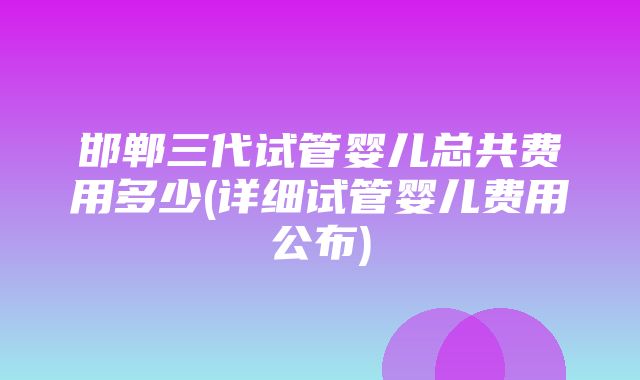 邯郸三代试管婴儿总共费用多少(详细试管婴儿费用公布)